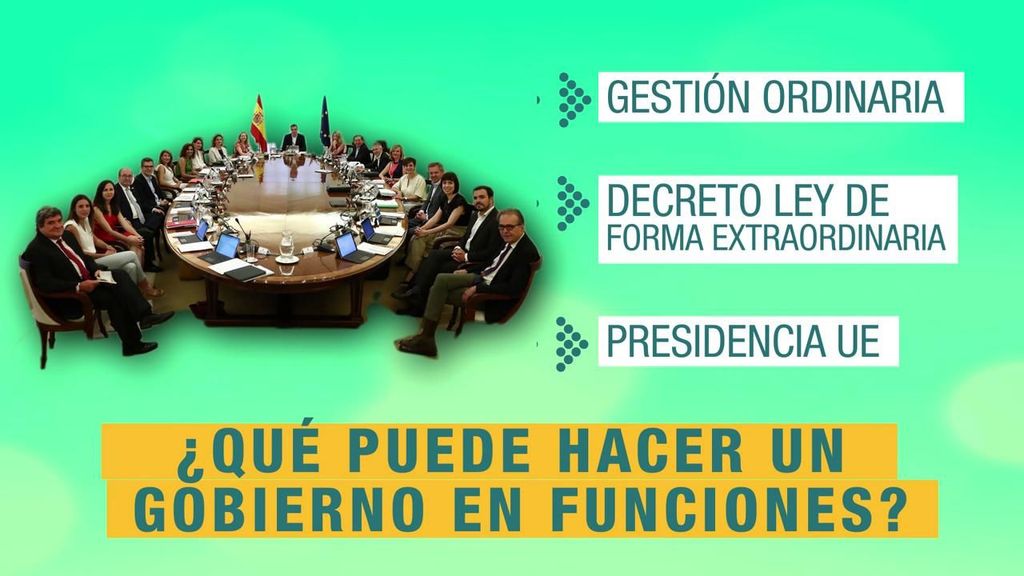 GESTIÓN ORDINARIA

DECRETO LEY DE FORMA EXTRAORDINARIA

PRESIDENCIA UE

¿QUÉ PUEDE HACER UN GOBIERNO EN FUNCIONES?